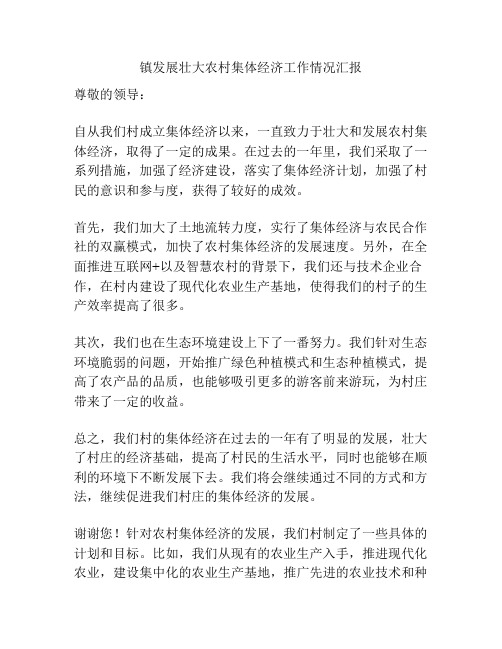 镇发展壮大农村集体经济工作情况汇报

尊敬的领导：

自从我们村成立集体经济以来，一直致力于壮大和发展农村集体经济，取得了一定的成果。在过去的一年里，我们采取了一系列措施，加强了经济建设，落实了集体经济计划，加强了村民的意识和参与度，获得了较好的成效。

首先，我们加大了土地流转力度，实行了集体经济与农民合作社的双赢模式，加快了农村集体经济的发展速度。另外，在全面推进互联网+以及智慧农村的背景下，我们还与技术企业合作，在村内建设了现代化农业生产基地，使得我们的村子的生产效率提高了很多。

其次，我们也在生态环境建设上下了一番努力。我们针对生态环境脆弱的问题，开始推广绿色种植模式和生态种植模式，提高了农产品的品质，也能够吸引更多的游客前来游玩，为村庄带来了一定的收益。

总之，我们村的集体经济在过去的一年有了明显的发展，壮大了村庄的经济基础，提高了村民的生活水平，同时也能够在顺利的环境下不断发展下去。我们将会继续通过不同的方式和方法，继续促进我们村庄的集体经济的发展。

谢谢您！针对农村集体经济的发展，我们村制定了一些具体的计划和目标。比如，我们从现有的农业生产入手，推进现代化农业，建设集中化的农业生产基地，推广先进的农业技术和种